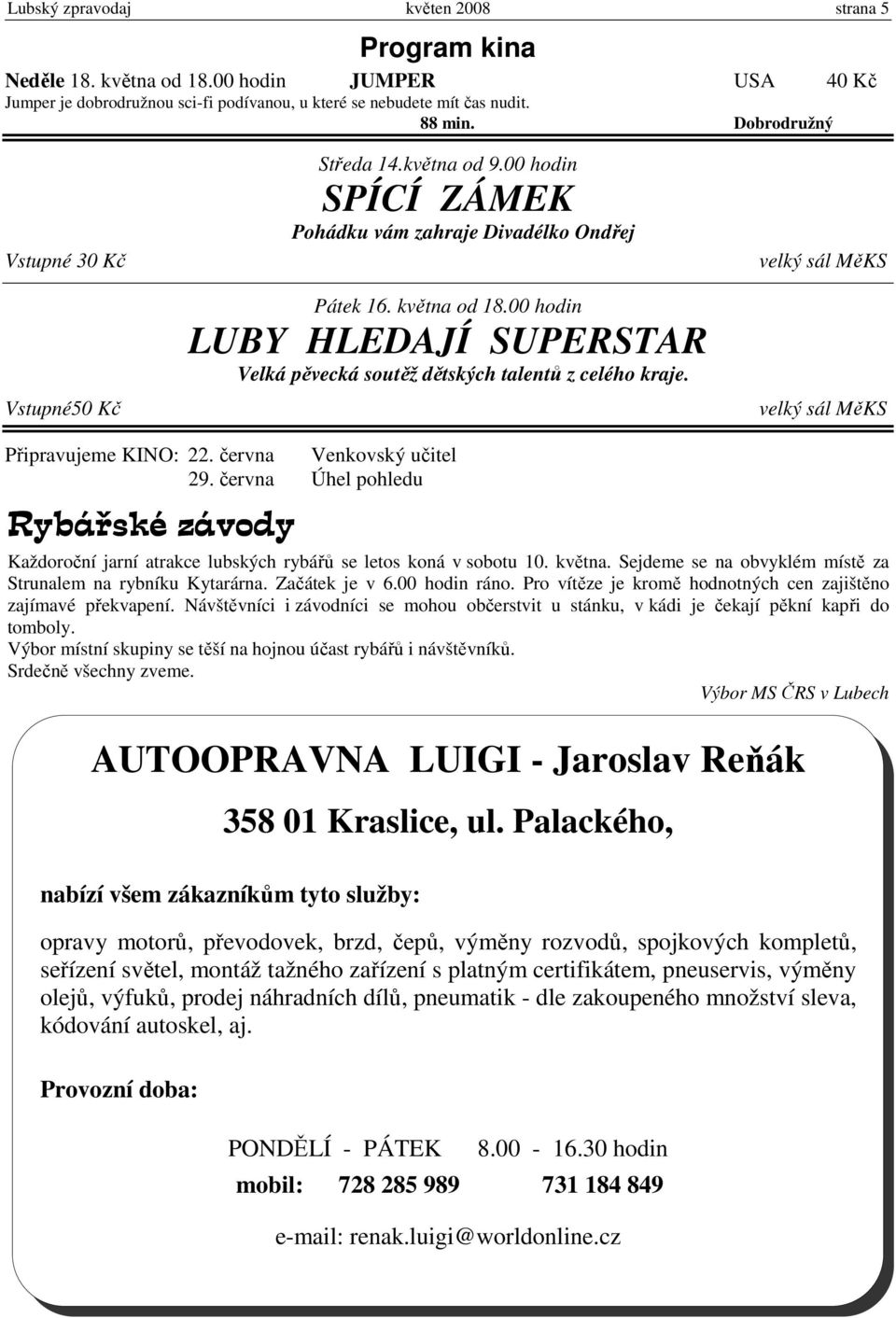 Lubský zpravodaj květen 2008 strana 5

Program kina

Neděle 18. května od 18.00 hodin JUMPER USA 40 Kč

Jumper je dobrodružnou sci-fi podívanou, u které se nebudete mít čas nudit.

88 min. Dobrodružný

Středa 14.května od 9.00 hodin

SPÍCÍ ZÁMEK

Pohádku vám zahraje Divadélko Ondřej

Vstupné 30 Kč velký sál MěKS

Pátek 16. května od 18.00 hodin

LUBY HLEDAJÍ SUPERSTAR

Velká pěvecká soutěž dětských talentů z celého kraje.

Vstupné50 Kč velký sál MěKS

Připravujeme KINO: 22. června Venkovský učitel
29. června Úhel pohledu

Rybářské závody

Každoroční jarní atrakce lubských rybářů se letos koná v sobotu 10. května. Sejdeme se na obvyklém místě za Strunalem na rybníku Kytarárna. Začátek je v 6.00 hodin ráno. Pro vítěze je kromě hodnotných cen zajištěno zajímavé překvapení. Návštěvníci i závodníci se mohou občerstvit u stánku, v kádi je čekají pěkní kapři do tomboly.
Výbor místní skupiny se těší na hojnou účast rybářů i návštěvníků.
Srdečně všechny zveme.

Výbor MS ČRS v Lubech

AUTOOPRAVNA LUIGI - Jaroslav Reňák

358 01 Kraslice, ul. Palackého,

nabízí všem zákazníkům tyto služby:

opravy motorů, převodovek, brzd, čepů, výměny rozvodů, spojkových kompletů, seřízení světel, montáž tažného zařízení s platným certifikátem, pneuservis, výměny olejů, výfuků, prodej náhradních dílů, pneumatik - dle zakoupeného množství sleva, kódování autoskel, aj.

Provozní doba:

PONDĚLÍ - PÁTEK 8.00 - 16.30 hodin

mobil: 728 285 989 731 184 849

e-mail: renak.luigi@worldonline.cz